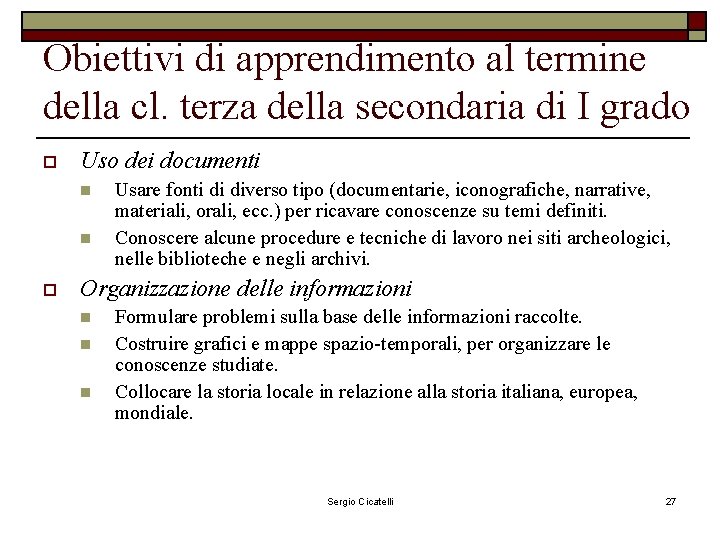 Obiettivi di apprendimento al termine della cl. terza della secondaria di I grado

Uso dei documenti

Usare fonti di diverso tipo (documentarie, iconografiche, narrative, materiali, orali, ecc.) per ricavare conoscenze su temi definiti.

Conoscere alcune procedure e tecniche di lavoro nei siti archeologici, nelle biblioteche e negli archivi.

Organizzazione delle informazioni

Formulare problemi sulla base delle informazioni raccolte.

Costruire grafici e mappe spazio-temporali, per organizzare le conoscenze studiate.

Collocare la storia locale in relazione alla storia italiana, europea, mondiale.

Sergio Cicatelli

27